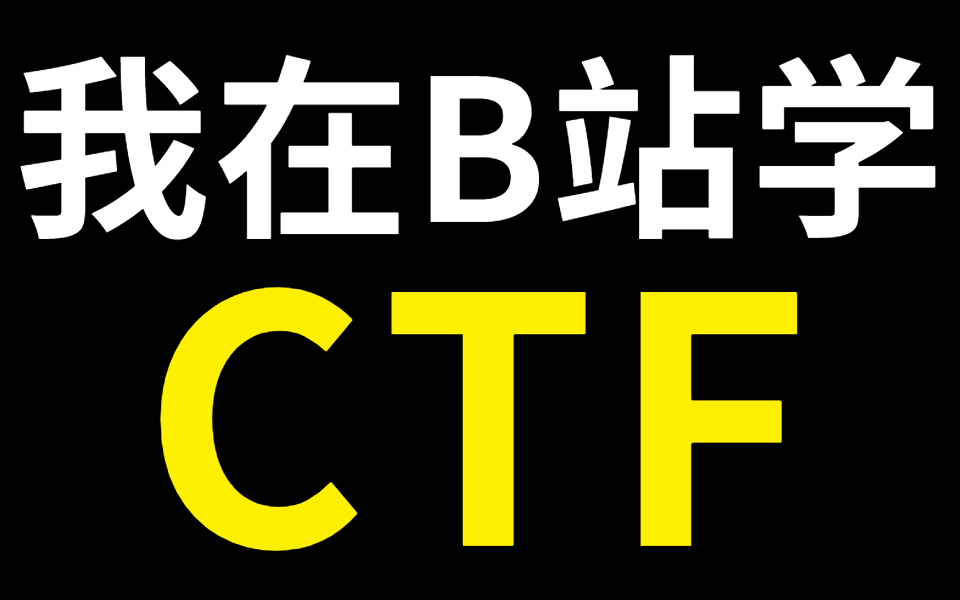 我在B站学
CTF